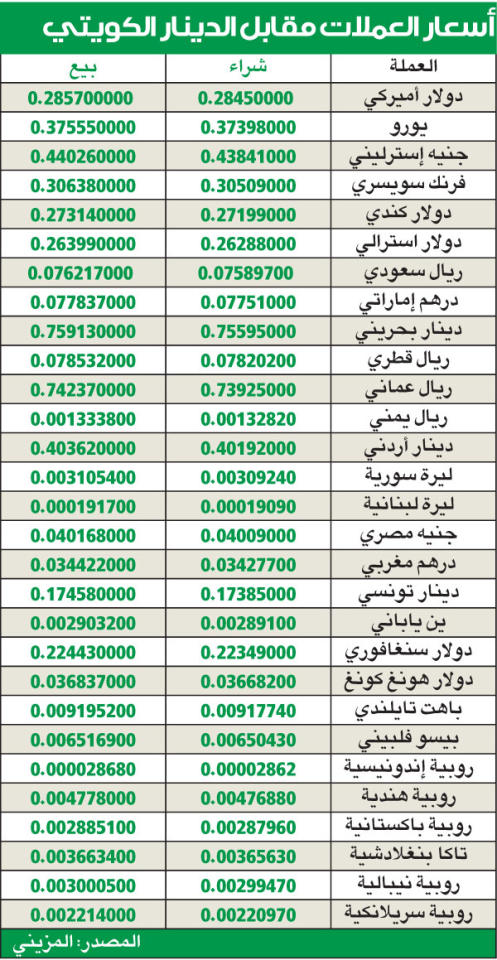 أسعار العملات مقابل الدينار الكويتي

| العملة | شراء | بيع |
|---|---|---|
| دولار أميركي | 0.28450000 | 0.285700000 |
| يورو | 0.37398000 | 0.375550000 |
| جنيه إسترليني | 0.43841000 | 0.440260000 |
| فرنك سويسري | 0.30509000 | 0.306380000 |
| دولار كندي | 0.27199000 | 0.273140000 |
| دولار استرالي | 0.26288000 | 0.263990000 |
| ريال سعودي | 0.07589700 | 0.076217000 |
| درهم إماراتي | 0.07751000 | 0.077837000 |
| دينار بحريني | 0.75595000 | 0.759130000 |
| ريال قطري | 0.07820200 | 0.078532000 |
| ريال عماني | 0.73925000 | 0.742370000 |
| ريال يمني | 0.00132820 | 0.001333800 |
| دينار أردني | 0.40192000 | 0.403620000 |
| ليرة سورية | 0.00309240 | 0.003105400 |
| ليرة لبنانية | 0.00019090 | 0.000191700 |
| جنيه مصري | 0.04009000 | 0.040168000 |
| درهم مغربي | 0.03427700 | 0.034422000 |
| دينار تونسي | 0.17385000 | 0.174580000 |
| ين ياباني | 0.00289100 | 0.002903200 |
| دولار سنغافوري | 0.22349000 | 0.224430000 |
| دولار هونغ كونغ | 0.03668200 | 0.036837000 |
| باهت تايلندي | 0.00917740 | 0.009195200 |
| بيسو فلبيني | 0.00650430 | 0.006516900 |
| روبية إندونيسية | 0.00002862 | 0.000028680 |
| روبية هندية | 0.00476880 | 0.004778000 |
| روبية باكستانية | 0.00287960 | 0.002885100 |
| تاكا بنغلادشية | 0.00365630 | 0.003663400 |
| روبية نيبالية | 0.00299470 | 0.003000500 |
| روبية سريلانكية | 0.00220970 | 0.002214000 |

المصدر: المزيني